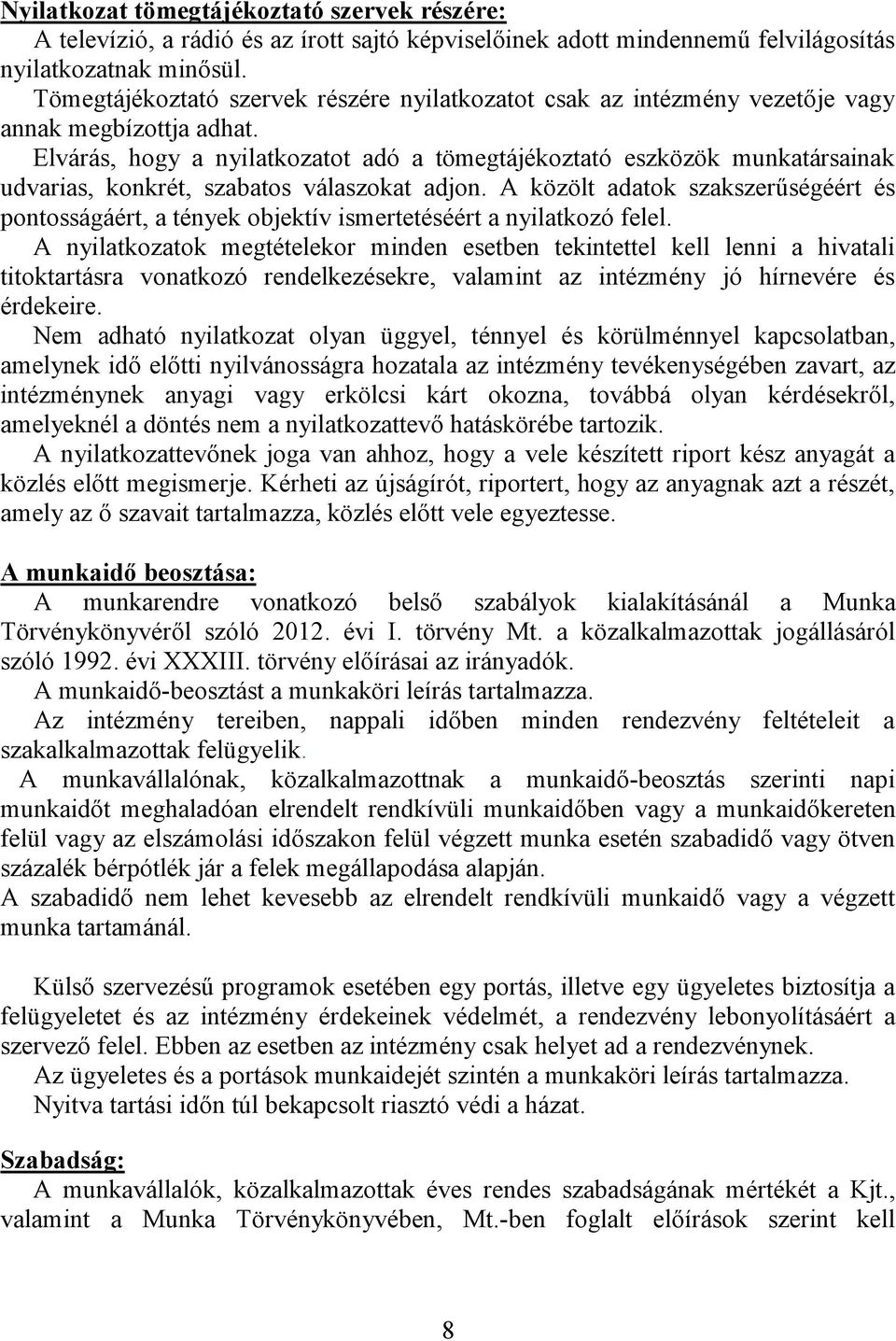 Nyilatkozat tömegtájékoztató szervek részére:
A televízió, a rádió és az írott sajtó képviselőinek adott mindennemű felvilágosítás nyilatkozatnak minősül.
Tömegtájékoztató szervek részére nyilatkozatot csak az intézmény vezetője vagy annak megbízottja adhat.
Elvárás, hogy a nyilatkozatot adó a tömegtájékoztató eszközök munkatársainak udvarias, konkrét, szabatos válaszokat adjon. A közölt adatok szakszerűségéért és pontosságáért, a tények objektív ismertetéséért a nyilatkozó felel.
A nyilatkozatok megtételekor minden esetben tekintettel kell lenni a hivatali titoktartásra vonatkozó rendelkezésekre, valamint az intézmény jó hírnevére és érdekeire.
Nem adható nyilatkozat olyan üggyel, ténnyel és körülménnyel kapcsolatban, amelynek idő előtti nyilvánosságra hozatala az intézmény tevékenységében zavart, az intézménynek anyagi vagy erkölcsi kárt okozna, továbbá olyan kérdésekről, amelyeknél a döntés nem a nyilatkozattevő hatáskörébe tartozik.
A nyilatkozattevőnek joga van ahhoz, hogy a vele készített riport kész anyagát a közlés előtt megismerje. Kérheti az újságírót, riportert, hogy az anyagnak azt a részét, amely az ő szavait tartalmazza, közlés előtt vele egyeztesse.

A munkaidő beosztása:
A munkarendre vonatkozó belső szabályok kialakításánál a Munka Törvénykönyvéről szóló 2012. évi I. törvény Mt. a közalkalmazottak jogállásáról szóló 1992. évi XXXIII. törvény előírásai az irányadók.
A munkaidő-beosztást a munkaköri leírás tartalmazza.
Az intézmény tereiben, nappali időben minden rendezvény feltételeit a szakalkalmazottak felügyelik.
A munkavállalónak, közalkalmazottnak a munkaidő-beosztás szerinti napi munkaidőt meghaladóan elrendelt rendkívüli munkaidőben vagy a munkaidőkereten felül vagy az elszámolási időszakon felül végzett munka esetén szabadidő vagy ötven százalék bérpótlék jár a felek megállapodása alapján.
A szabadidő nem lehet kevesebb az elrendelt rendkívüli munkaidő vagy a végzett munka tartamánál.

Külső szervezésű programok esetében egy portás, illetve egy ügyeletes biztosítja a felügyeletet és az intézmény érdekeinek védelmét, a rendezvény lebonyolításáért a szervező felel. Ebben az esetben az intézmény csak helyet ad a rendezvénynek.
Az ügyeletes és a portások munkaidejét szintén a munkaköri leírás tartalmazza.
Nyitva tartási időn túl bekapcsolt riasztó védi a házat.

Szabadság:
A munkavállalók, közalkalmazottak éves rendes szabadságának mértékét a Kjt., valamint a Munka Törvénykönyvében, Mt.-ben foglalt előírások szerint kell

8